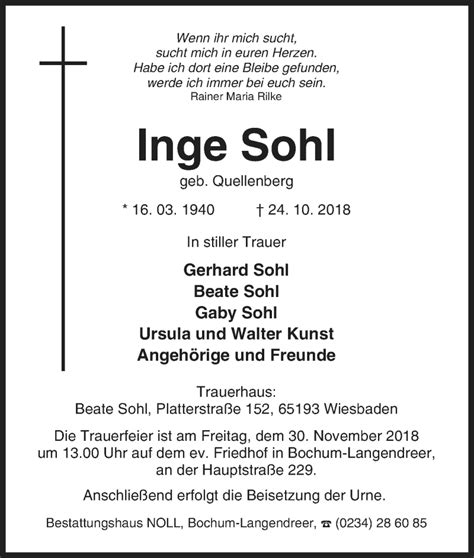 Wenn ihr mich sucht,
sucht mich in euren Herzen.
Habe ich dort eine Bleibe gefunden,
werde ich immer bei euch sein.
Rainer Maria Rilke

Inge Sohl

geb. Quellenberg

* 16. 03. 1940 † 24. 10. 2018

In stiller Trauer

Gerhard Sohl
Beate Sohl
Gaby Sohl
Ursula und Walter Kunst
Angehörige und Freunde

Trauerhaus:
Beate Sohl, Platterstraße 152, 65193 Wiesbaden

Die Trauerfeier ist am Freitag, dem 30. November 2018 um 13.00 Uhr auf dem ev. Friedhof in Bochum-Langendreer, an der Hauptstraße 229.

Anschließend erfolgt die Beisetzung der Urne.

Bestattungshaus NOLL, Bochum-Langendreer, ☎ (0234) 28 60 85